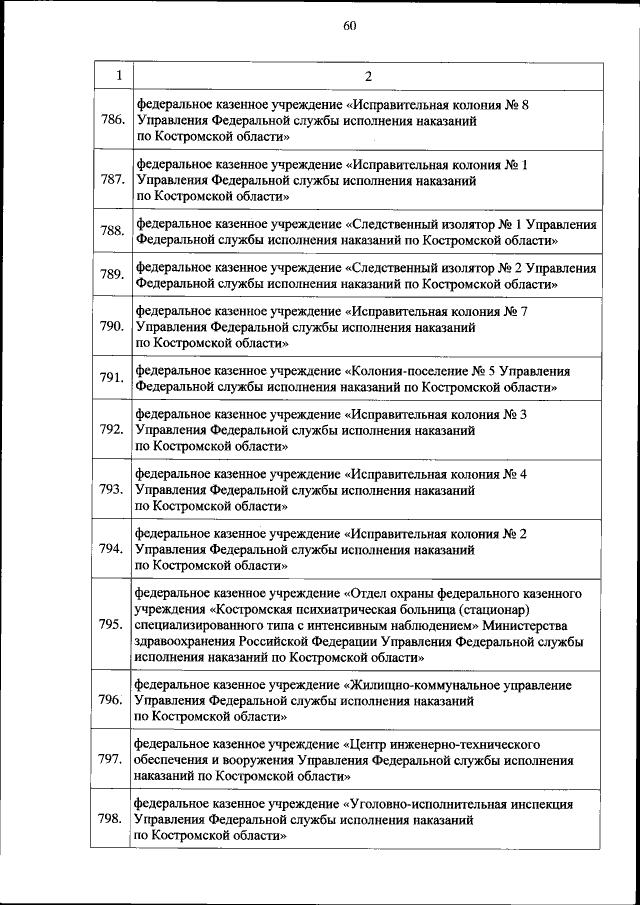 60

| 1 | 2 |
|---|---|
| 786. | федеральное казенное учреждение «Исправительная колония № 8 Управления Федеральной службы исполнения наказаний по Костромской области» |
| 787. | федеральное казенное учреждение «Исправительная колония № 1 Управления Федеральной службы исполнения наказаний по Костромской области» |
| 788. | федеральное казенное учреждение «Следственный изолятор № 1 Управления Федеральной службы исполнения наказаний по Костромской области» |
| 789. | федеральное казенное учреждение «Следственный изолятор № 2 Управления Федеральной службы исполнения наказаний по Костромской области» |
| 790. | федеральное казенное учреждение «Исправительная колония № 7 Управления Федеральной службы исполнения наказаний по Костромской области» |
| 791. | федеральное казенное учреждение «Колония-поселение № 5 Управления Федеральной службы исполнения наказаний по Костромской области» |
| 792. | федеральное казенное учреждение «Исправительная колония № 3 Управления Федеральной службы исполнения наказаний по Костромской области» |
| 793. | федеральное казенное учреждение «Исправительная колония № 4 Управления Федеральной службы исполнения наказаний по Костромской области» |
| 794. | федеральное казенное учреждение «Исправительная колония № 2 Управления Федеральной службы исполнения наказаний по Костромской области» |
| 795. | федеральное казенное учреждение «Отдел охраны федерального казенного учреждения «Костромская психиатрическая больница (стационар) специализированного типа с интенсивным наблюдением» Министерства здравоохранения Российской Федерации Управления Федеральной службы исполнения наказаний по Костромской области» |
| 796. | федеральное казенное учреждение «Жилищно-коммунальное управление Управления Федеральной службы исполнения наказаний по Костромской области» |
| 797. | федеральное казенное учреждение «Центр инженерно-технического обеспечения и вооружения Управления Федеральной службы исполнения наказаний по Костромской области» |
| 798. | федеральное казенное учреждение «Уголовно-исполнительная инспекция Управления Федеральной службы исполнения наказаний по Костромской области» |